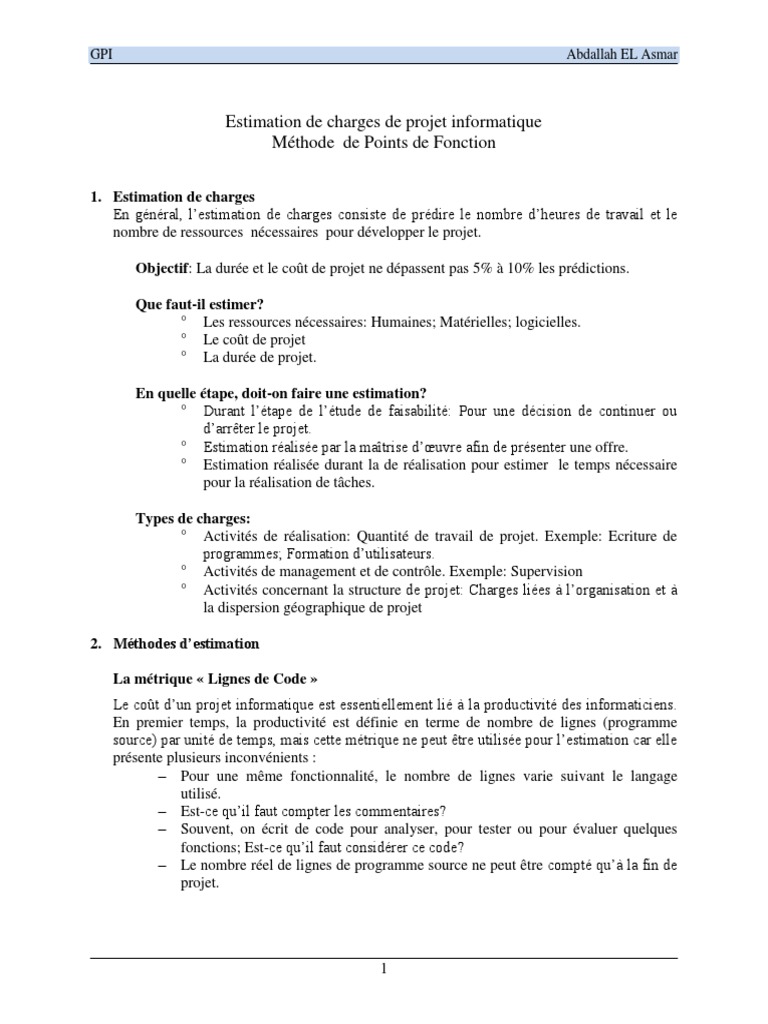 GPI Abdallah EL Asmar

Estimation de charges de projet informatique
Méthode de Points de Fonction

1. Estimation de charges
En général, l'estimation de charges consiste de prédire le nombre d'heures de travail et le nombre de ressources nécessaires pour développer le projet.

Objectif: La durée et le coût de projet ne dépassent pas 5% à 10% les prédictions.

Que faut-il estimer?
° Les ressources nécessaires: Humaines; Matérielles; logicielles.
° Le coût de projet
° La durée de projet.

En quelle étape, doit-on faire une estimation?
° Durant l'étape de l'étude de faisabilité: Pour une décision de continuer ou d'arrêter le projet.
° Estimation réalisée par la maîtrise d'œuvre afin de présenter une offre.
° Estimation réalisée durant la de réalisation pour estimer le temps nécessaire pour la réalisation de tâches.

Types de charges:
° Activités de réalisation: Quantité de travail de projet. Exemple: Ecriture de programmes; Formation d'utilisateurs.
° Activités de management et de contrôle. Exemple: Supervision
° Activités concernant la structure de projet: Charges liées à l'organisation et à la dispersion géographique de projet

2. Méthodes d'estimation

La métrique « Lignes de Code »

Le coût d'un projet informatique est essentiellement lié à la productivité des informaticiens. En premier temps, la productivité est définie en terme de nombre de lignes (programme source) par unité de temps, mais cette métrique ne peut être utilisée pour l'estimation car elle présente plusieurs inconvénients :
– Pour une même fonctionnalité, le nombre de lignes varie suivant le langage utilisé.
– Est-ce qu'il faut compter les commentaires?
– Souvent, on écrit de code pour analyser, pour tester ou pour évaluer quelques fonctions; Est-ce qu'il faut considérer ce code?
– Le nombre réel de lignes de programme source ne peut être compté qu'à la fin de projet.

1